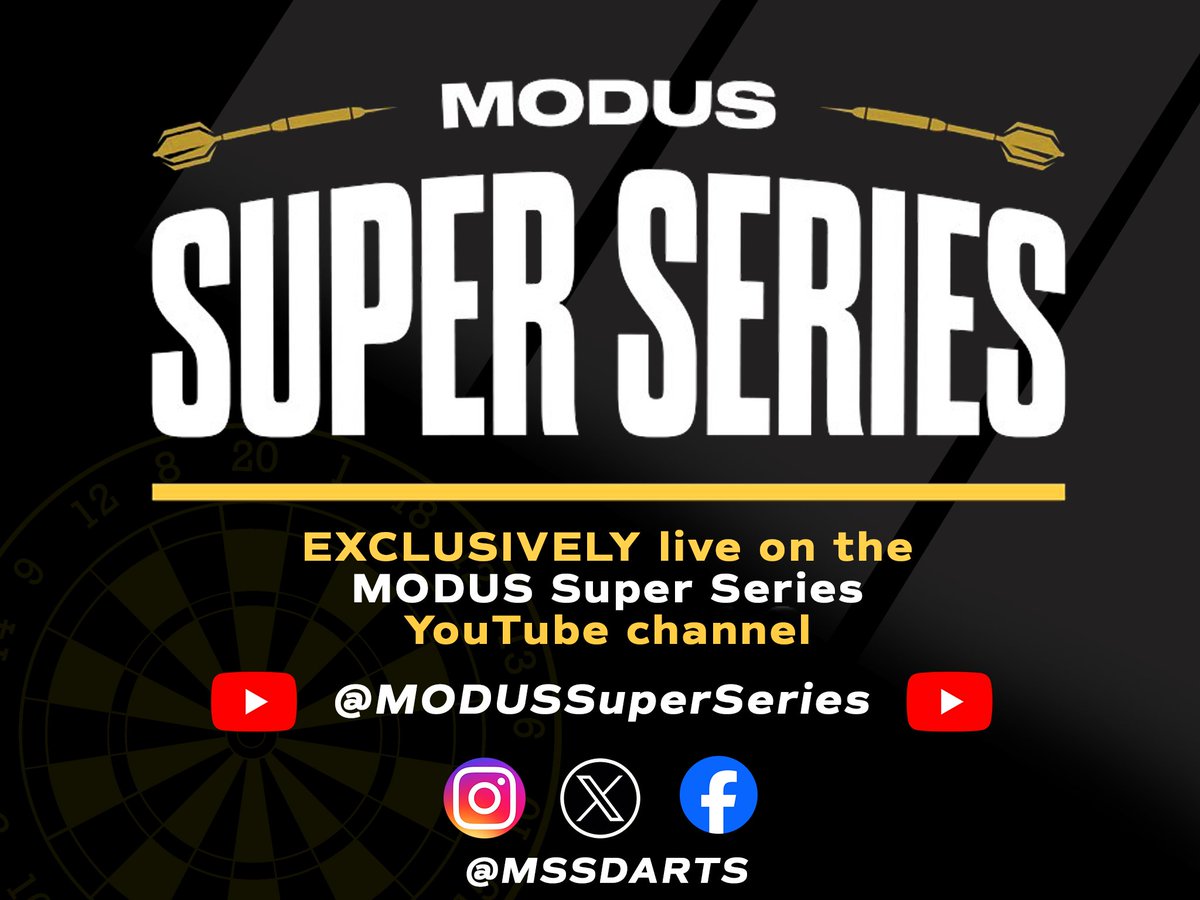 MODUS
SUPER SERIES

EXCLUSIVELY live on the MODUS Super Series YouTube channel

@MODUSSuperSeries

@MSSDARTS